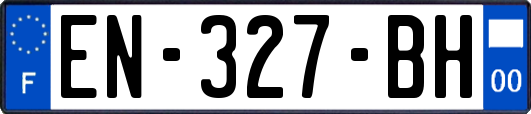 F
EN-327-BH
00